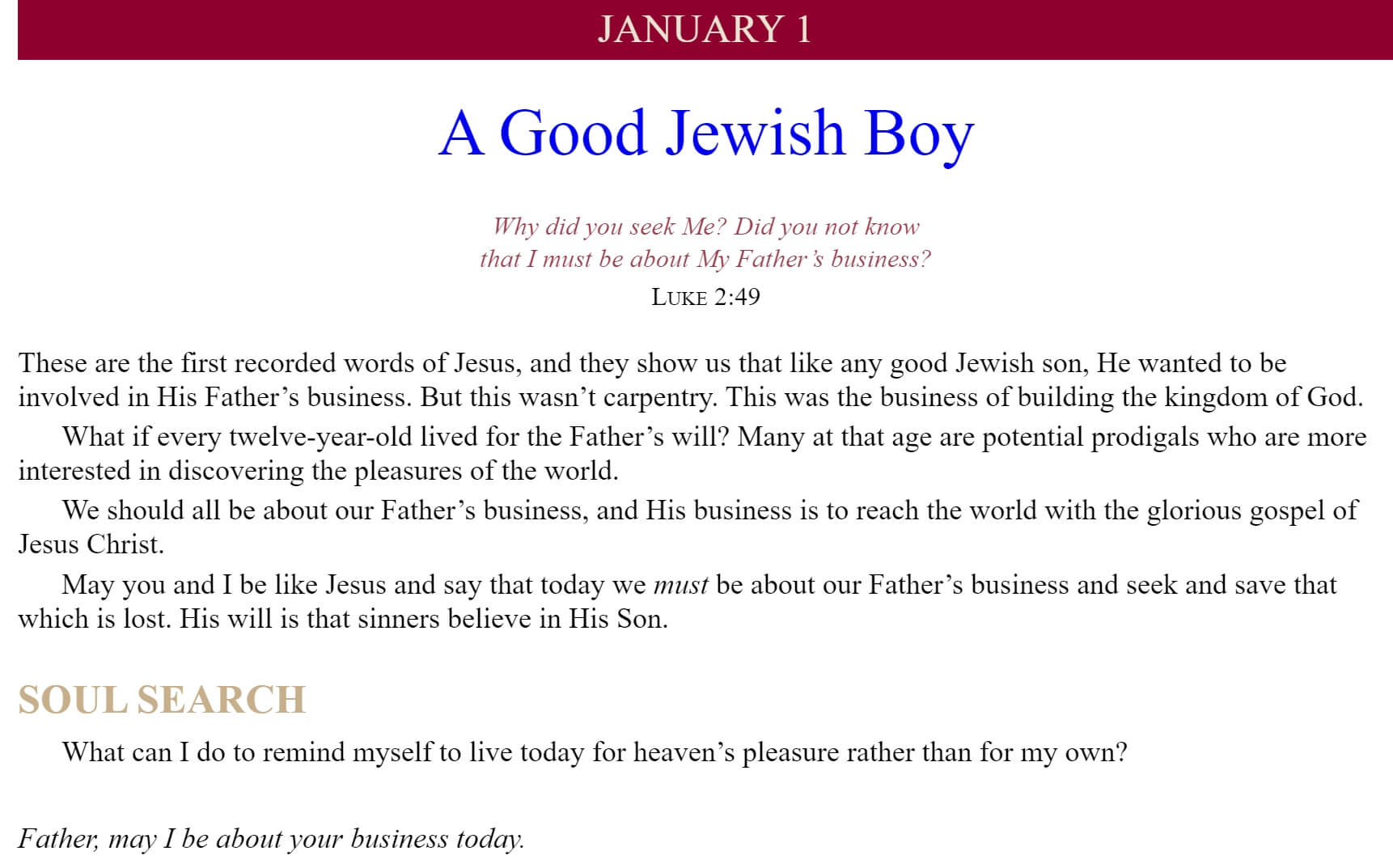 JANUARY 1

A Good Jewish Boy

Why did you seek Me? Did you not know
that I must be about My Father's business?
LUKE 2:49

These are the first recorded words of Jesus, and they show us that like any good Jewish son, He wanted to be involved in His Father's business. But this wasn't carpentry. This was the business of building the kingdom of God.

What if every twelve-year-old lived for the Father's will? Many at that age are potential prodigals who are more interested in discovering the pleasures of the world.

We should all be about our Father's business, and His business is to reach the world with the glorious gospel of Jesus Christ.

May you and I be like Jesus and say that today we must be about our Father's business and seek and save that which is lost. His will is that sinners believe in His Son.

SOUL SEARCH

What can I do to remind myself to live today for heaven's pleasure rather than for my own?

Father, may I be about your business today.